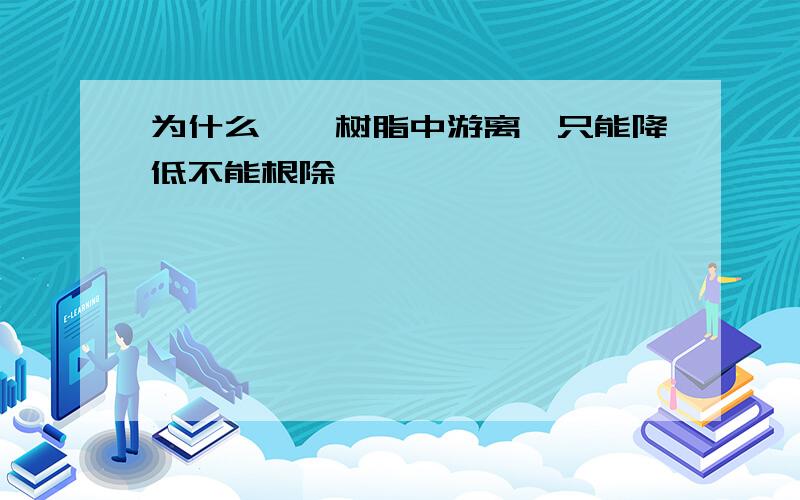 为什么 树脂中游离 只能降低不能根除

E-LEARNING